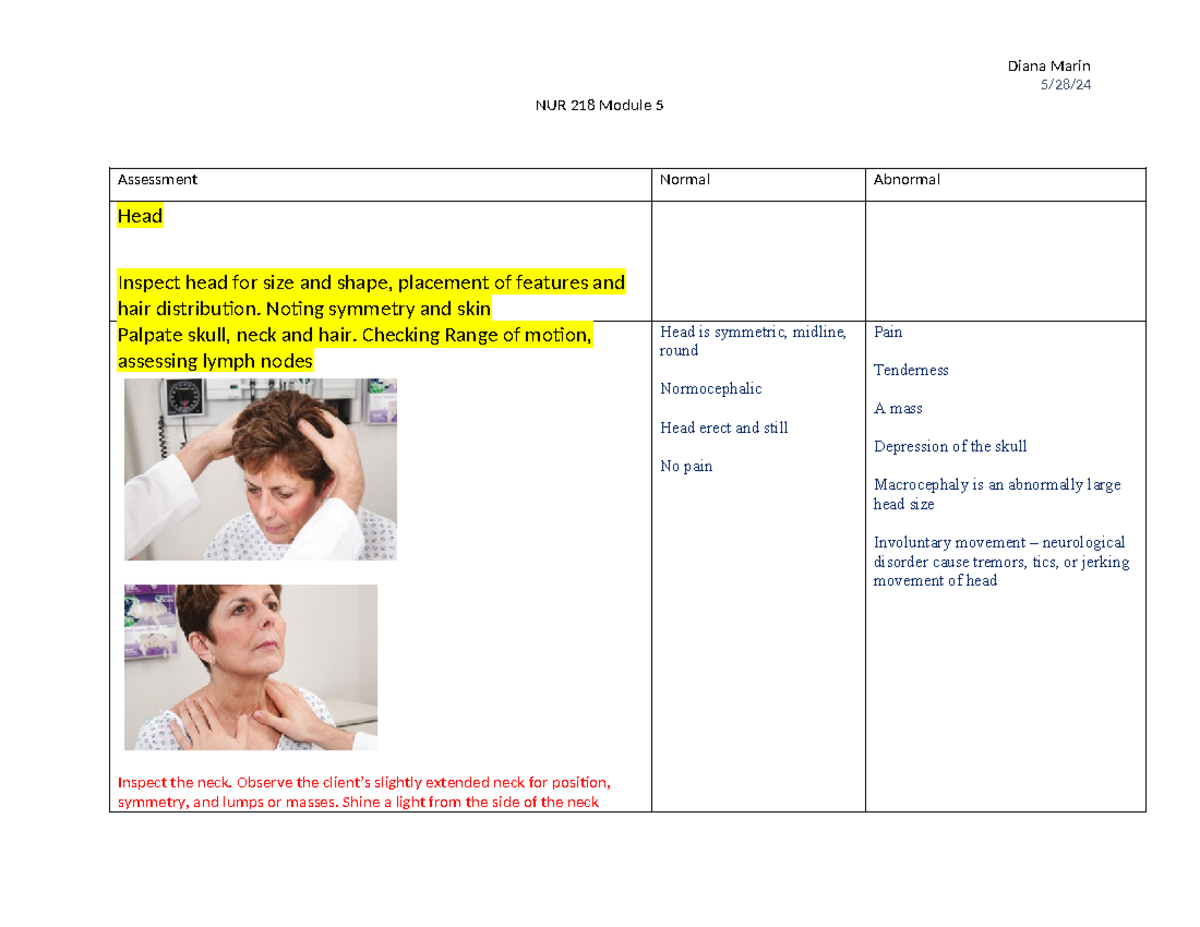 Diana Marin
5/28/24

NUR 218 Module 5

| Assessment | Normal | Abnormal |
|---|---|---|
| Head<br><br>Inspect head for size and shape, placement of features and hair distribution. Noting symmetry and skin | | |
| Palpate skull, neck and hair. Checking Range of motion, assessing lymph nodes<br><br>Inspect the neck. Observe the client's slightly extended neck for position, symmetry, and lumps or masses. Shine a light from the side of the neck | Head is symmetric, midline, round<br><br>Normocephalic<br><br>Head erect and still<br><br>No pain | Pain<br><br>Tenderness<br><br>A mass<br><br>Depression of the skull<br><br>Macrocephaly is an abnormally large head size<br><br>Involuntary movement – neurological disorder cause tremors, tics, or jerking movement of head |